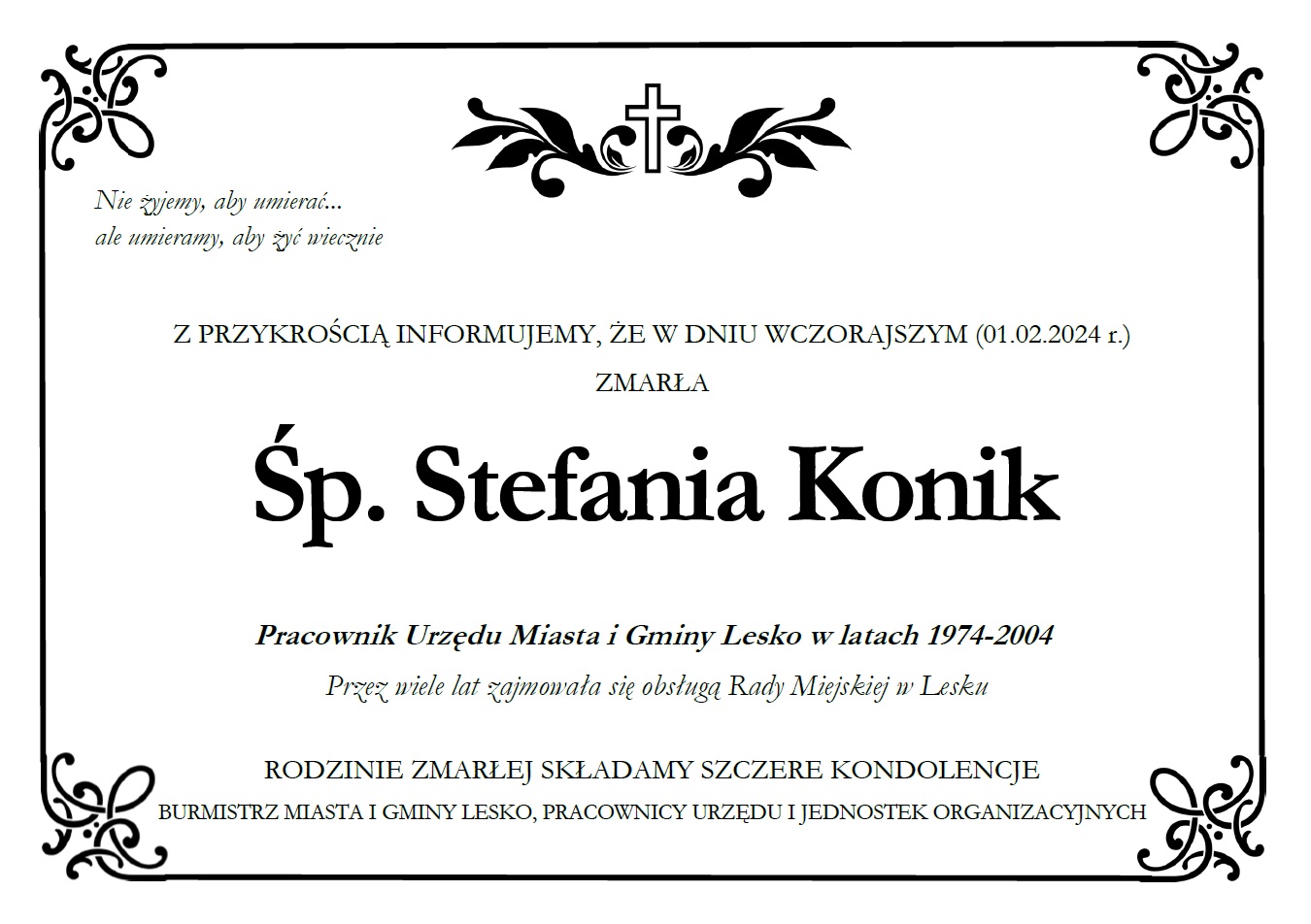 Nie żyjemy, aby umierać...
ale umieramy, aby żyć wiecznie

Z PRZYKROŚCIĄ INFORMUJEMY, ŻE W DNIU WCZORAJSZYM (01.02.2024 r.)

ZMARŁA

Śp. Stefania Konik

Pracownik Urzędu Miasta i Gminy Lesko w latach 1974-2004

Przez wiele lat zajmowała się obsługą Rady Miejskiej w Lesku

RODZINIE ZMARŁEJ SKŁADAMY SZCZERE KONDOLENCJE

BURMISTRZ MIASTA I GMINY LESKO, PRACOWNICY URZĘDU I JEDNOSTEK ORGANIZACYJNYCH